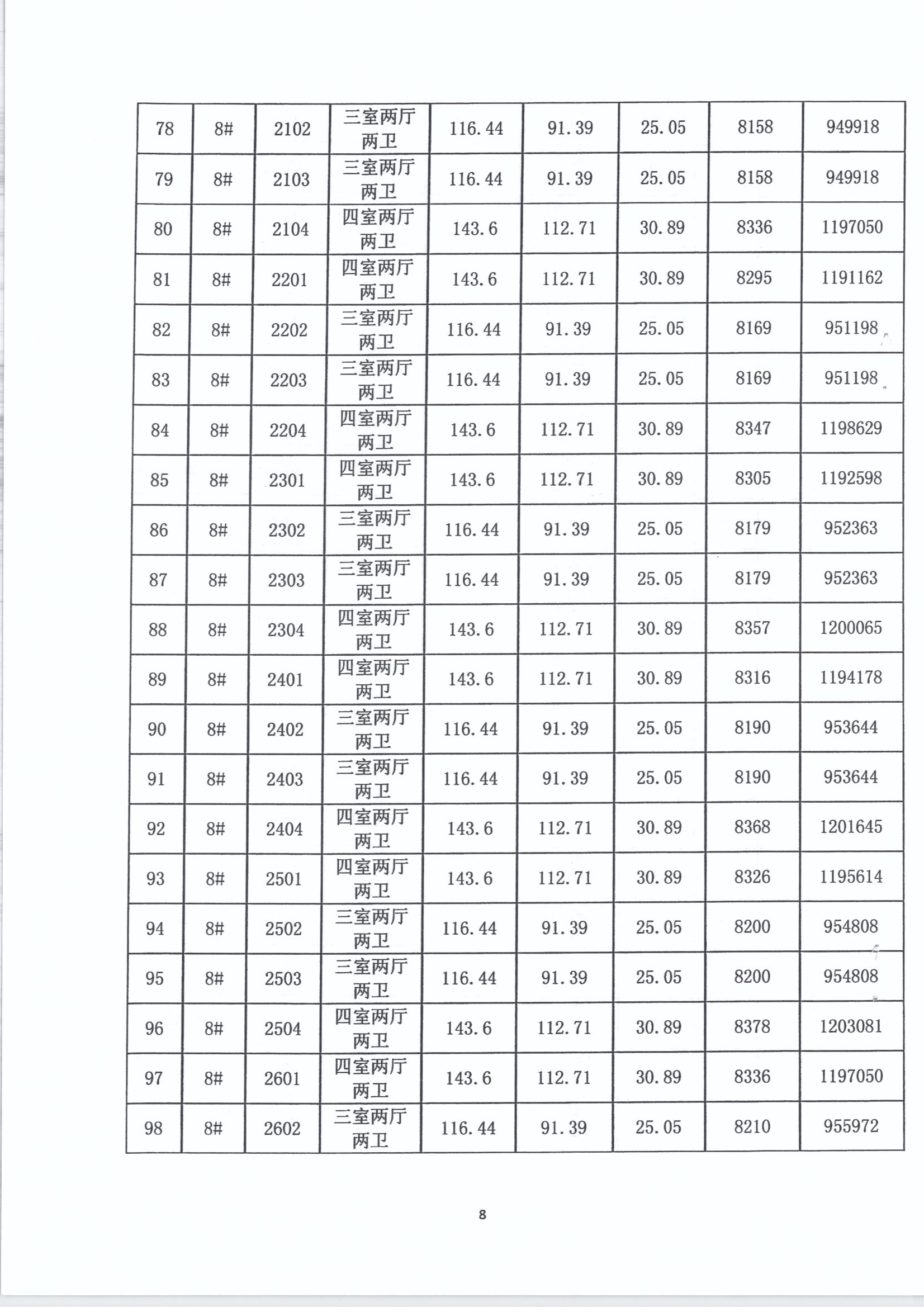 | 78 | 8# | 2102 | 三室两厅两卫 | 116.44 | 91.39 | 25.05 | 8158 | 949918 |
|---|---|---|---|---|---|---|---|---|
| 79 | 8# | 2103 | 三室两厅两卫 | 116.44 | 91.39 | 25.05 | 8158 | 949918 |
| 80 | 8# | 2104 | 四室两厅两卫 | 143.6 | 112.71 | 30.89 | 8336 | 1197050 |
| 81 | 8# | 2201 | 四室两厅两卫 | 143.6 | 112.71 | 30.89 | 8295 | 1191162 |
| 82 | 8# | 2202 | 三室两厅两卫 | 116.44 | 91.39 | 25.05 | 8169 | 951198 |
| 83 | 8# | 2203 | 三室两厅两卫 | 116.44 | 91.39 | 25.05 | 8169 | 951198 |
| 84 | 8# | 2204 | 四室两厅两卫 | 143.6 | 112.71 | 30.89 | 8347 | 1198629 |
| 85 | 8# | 2301 | 四室两厅两卫 | 143.6 | 112.71 | 30.89 | 8305 | 1192598 |
| 86 | 8# | 2302 | 三室两厅两卫 | 116.44 | 91.39 | 25.05 | 8179 | 952363 |
| 87 | 8# | 2303 | 三室两厅两卫 | 116.44 | 91.39 | 25.05 | 8179 | 952363 |
| 88 | 8# | 2304 | 四室两厅两卫 | 143.6 | 112.71 | 30.89 | 8357 | 1200065 |
| 89 | 8# | 2401 | 四室两厅两卫 | 143.6 | 112.71 | 30.89 | 8316 | 1194178 |
| 90 | 8# | 2402 | 三室两厅两卫 | 116.44 | 91.39 | 25.05 | 8190 | 953644 |
| 91 | 8# | 2403 | 三室两厅两卫 | 116.44 | 91.39 | 25.05 | 8190 | 953644 |
| 92 | 8# | 2404 | 四室两厅两卫 | 143.6 | 112.71 | 30.89 | 8368 | 1201645 |
| 93 | 8# | 2501 | 四室两厅两卫 | 143.6 | 112.71 | 30.89 | 8326 | 1195614 |
| 94 | 8# | 2502 | 三室两厅两卫 | 116.44 | 91.39 | 25.05 | 8200 | 954808 |
| 95 | 8# | 2503 | 三室两厅两卫 | 116.44 | 91.39 | 25.05 | 8200 | 954808 |
| 96 | 8# | 2504 | 四室两厅两卫 | 143.6 | 112.71 | 30.89 | 8378 | 1203081 |
| 97 | 8# | 2601 | 四室两厅两卫 | 143.6 | 112.71 | 30.89 | 8336 | 1197050 |
| 98 | 8# | 2602 | 三室两厅两卫 | 116.44 | 91.39 | 25.05 | 8210 | 955972 |

8